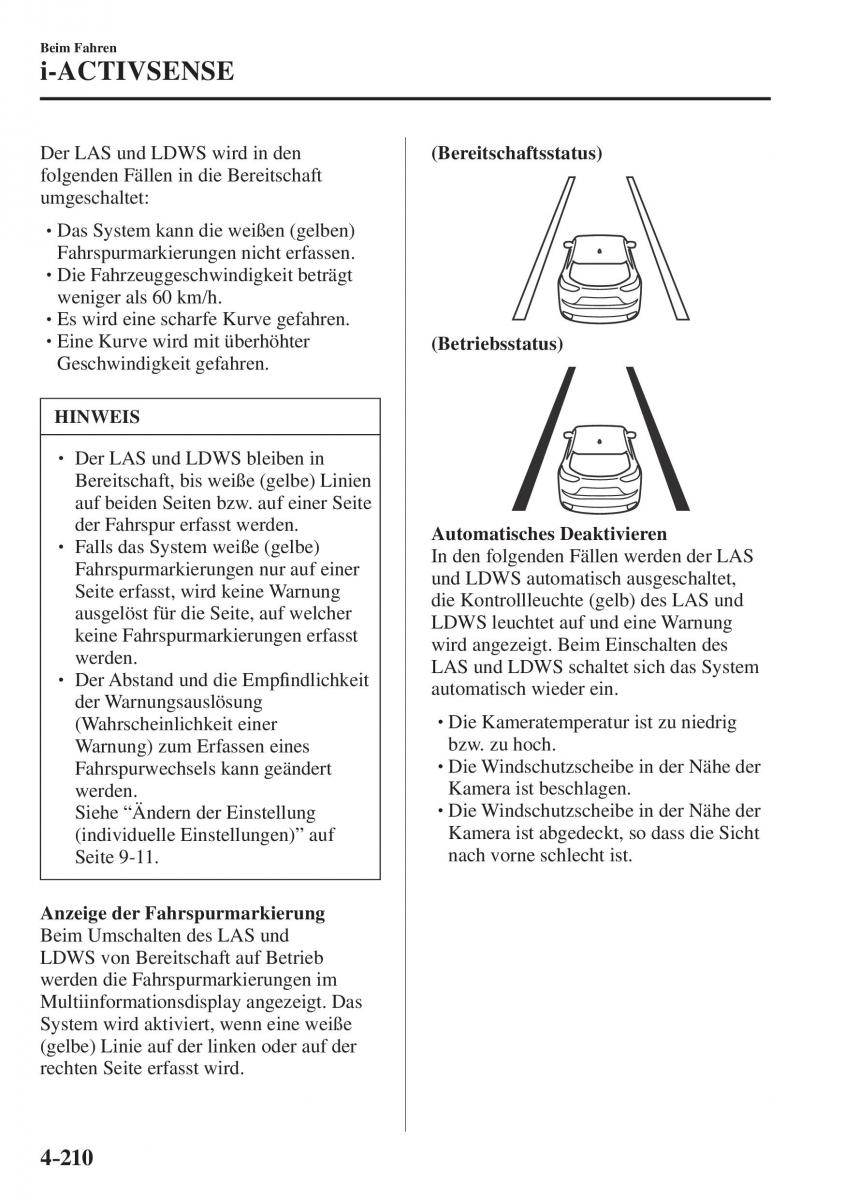 Beim Fahren
i-ACTIVSENSE

Der LAS und LDWS wird in den folgenden Fällen in die Bereitschaft umgeschaltet:

• Das System kann die weißen (gelben) Fahrspurmarkierungen nicht erfassen.
• Die Fahrzeuggeschwindigkeit beträgt weniger als 60 km/h.
• Es wird eine scharfe Kurve gefahren.
• Eine Kurve wird mit überhöhter Geschwindigkeit gefahren.

HINWEIS

• Der LAS und LDWS bleiben in Bereitschaft, bis weiße (gelbe) Linien auf beiden Seiten bzw. auf einer Seite der Fahrspur erfasst werden.
• Falls das System weiße (gelbe) Fahrspurmarkierungen nur auf einer Seite erfasst, wird keine Warnung ausgelöst für die Seite, auf welcher keine Fahrspurmarkierungen erfasst werden.
• Der Abstand und die Empfindlichkeit der Warnungsauslösung (Wahrscheinlichkeit einer Warnung) zum Erfassen eines Fahrspurwechsels kann geändert werden.
Siehe “Ändern der Einstellung (individuelle Einstellungen)” auf Seite 9-11.

Anzeige der Fahrspurmarkierung
Beim Umschalten des LAS und LDWS von Bereitschaft auf Betrieb werden die Fahrspurmarkierungen im Multiinformationsdisplay angezeigt. Das System wird aktiviert, wenn eine weiße (gelbe) Linie auf der linken oder auf der rechten Seite erfasst wird.

(Bereitschaftsstatus)

(Betriebsstatus)

Automatisches Deaktivieren
In den folgenden Fällen werden der LAS und LDWS automatisch ausgeschaltet, die Kontrollleuchte (gelb) des LAS und LDWS leuchtet auf und eine Warnung wird angezeigt. Beim Einschalten des LAS und LDWS schaltet sich das System automatisch wieder ein.

• Die Kameratemperatur ist zu niedrig bzw. zu hoch.
• Die Windschutzscheibe in der Nähe der Kamera ist beschlagen.
• Die Windschutzscheibe in der Nähe der Kamera ist abgedeckt, so dass die Sicht nach vorne schlecht ist.

4-210